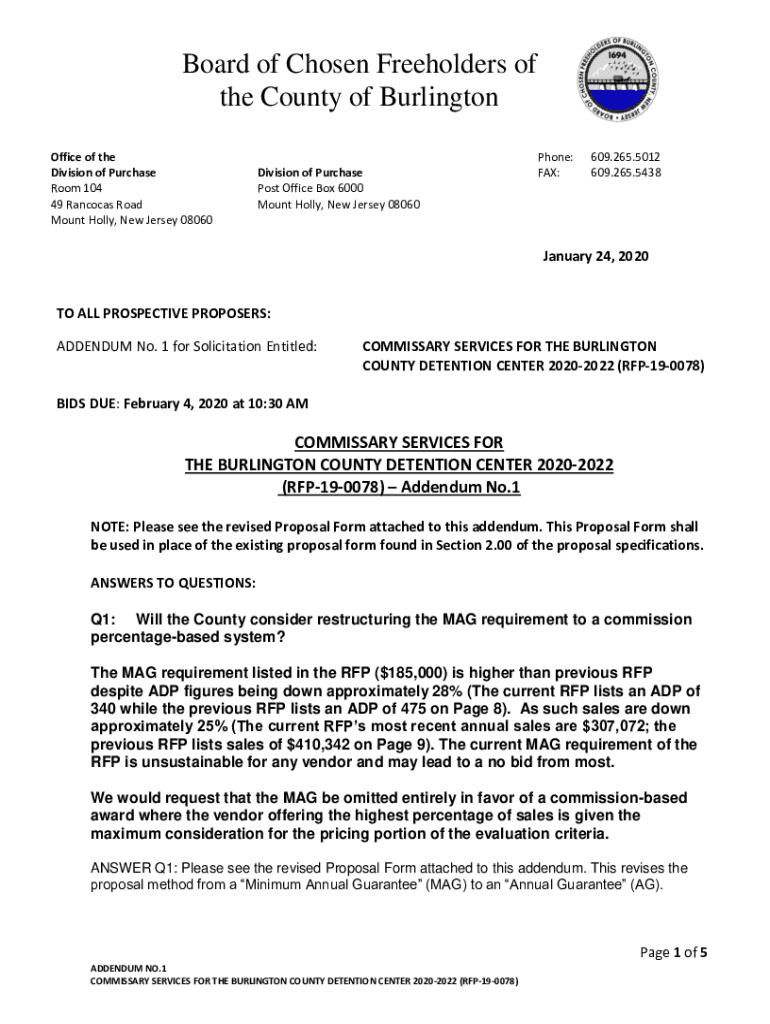 Board of Chosen Freeholders of the County of Burlington

BOARD OF CHOSEN FREEHOLDERS OF BURLINGTON COUNTY NEW JERSEY
1694

Office of the
Division of Purchase
Room 104
49 Rancocas Road
Mount Holly, New Jersey 08060

Division of Purchase
Post Office Box 6000
Mount Holly, New Jersey 08060

Phone: 609.265.5012
FAX: 609.265.5438

January 24, 2020

TO ALL PROSPECTIVE PROPOSERS:

ADDENDUM No. 1 for Solicitation Entitled:

COMMISSARY SERVICES FOR THE BURLINGTON COUNTY DETENTION CENTER 2020-2022 (RFP-19-0078)

BIDS DUE: February 4, 2020 at 10:30 AM

COMMISSARY SERVICES FOR
THE BURLINGTON COUNTY DETENTION CENTER 2020-2022
(RFP-19-0078) – Addendum No.1

NOTE: Please see the revised Proposal Form attached to this addendum. This Proposal Form shall be used in place of the existing proposal form found in Section 2.00 of the proposal specifications.

ANSWERS TO QUESTIONS:

Q1: Will the County consider restructuring the MAG requirement to a commission percentage-based system?

The MAG requirement listed in the RFP ($185,000) is higher than previous RFP despite ADP figures being down approximately 28% (The current RFP lists an ADP of 340 while the previous RFP lists an ADP of 475 on Page 8). As such sales are down approximately 25% (The current RFP's most recent annual sales are $307,072; the previous RFP lists sales of $410,342 on Page 9). The current MAG requirement of the RFP is unsustainable for any vendor and may lead to a no bid from most.

We would request that the MAG be omitted entirely in favor of a commission-based award where the vendor offering the highest percentage of sales is given the maximum consideration for the pricing portion of the evaluation criteria.

ANSWER Q1: Please see the revised Proposal Form attached to this addendum. This revises the proposal method from a "Minimum Annual Guarantee" (MAG) to an "Annual Guarantee" (AG).

Page 1 of 5

ADDENDUM NO.1
COMMISSARY SERVICES FOR THE BURLINGTON COUNTY DETENTION CENTER 2020-2022 (RFP-19-0078)